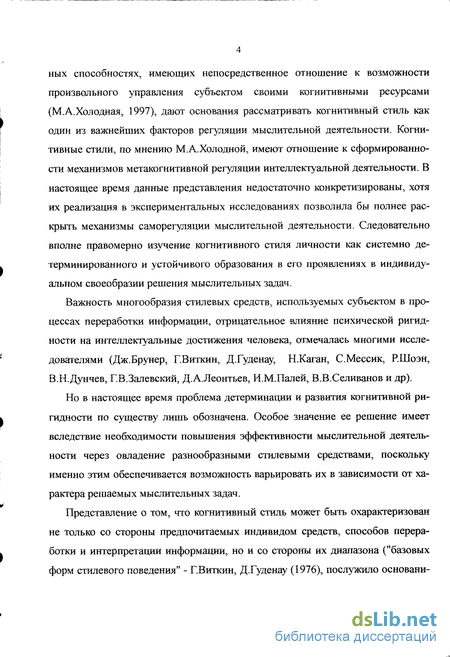 4

ных способностях, имеющих непосредственное отношение к возможности произвольного управления субъектом своими когнитивными ресурсами (М.А.Холодная, 1997), дают основания рассматривать когнитивный стиль как один из важнейших факторов регуляции мыслительной деятельности. Когнитивные стили, по мнению М.А.Холодной, имеют отношение к сформированности механизмов метакогнитивной регуляции интеллектуальной деятельности. В настоящее время данные представления недостаточно конкретизированы, хотя их реализация в экспериментальных исследованиях позволила бы полнее раскрыть механизмы саморегуляции мыслительной деятельности. Следовательно вполне правомерно изучение когнитивного стиля личности как системно детерминированного и устойчивого образования в его проявлениях в индивидуальном своеобразии решения мыслительных задач.

Важность многообразия стилевых средств, используемых субъектом в процессах переработки информации, отрицательное влияние психической ригидности на интеллектуальные достижения человека, отмечалась многими исследователями (Дж.Брунер, Г.Виткин, Д.Гуденау, Н.Каган, С.Мессик, Р.Шоэн, В.Н.Дунчев, Г.В.Залевский, Д.А.Леонтьев, И.М.Палей, В.В.Селиванов и др).

Но в настоящее время проблема детерминации и развития когнитивной ригидности по существу лишь обозначена. Особое значение ее решение имеет вследствие необходимости повышения эффективности мыслительной деятельности через овладение разнообразными стилевыми средствами, поскольку именно этим обеспечивается возможность варьировать их в зависимости от характера решаемых мыслительных задач.

Представление о том, что когнитивный стиль может быть охарактеризован не только со стороны предпочитаемых индивидом средств, способов переработки и интерпретации информации, но и со стороны их диапазона ("базовых форм стилевого поведения" - Г.Виткин, Д.Гуденау (1976), послужило основани-

dsLib.net
библиотека диссертаций